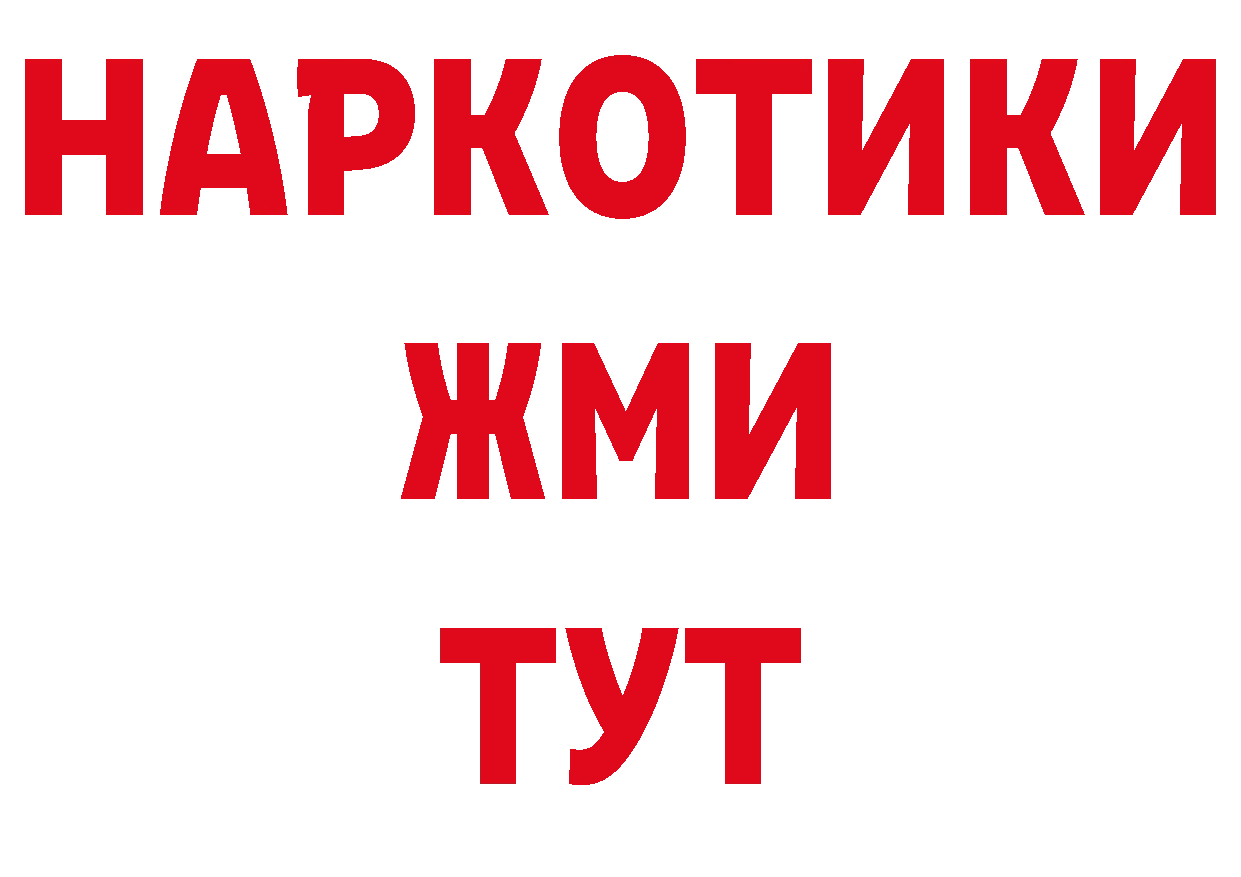 НАРКОТИКИ
ЖМИ
ТУТ